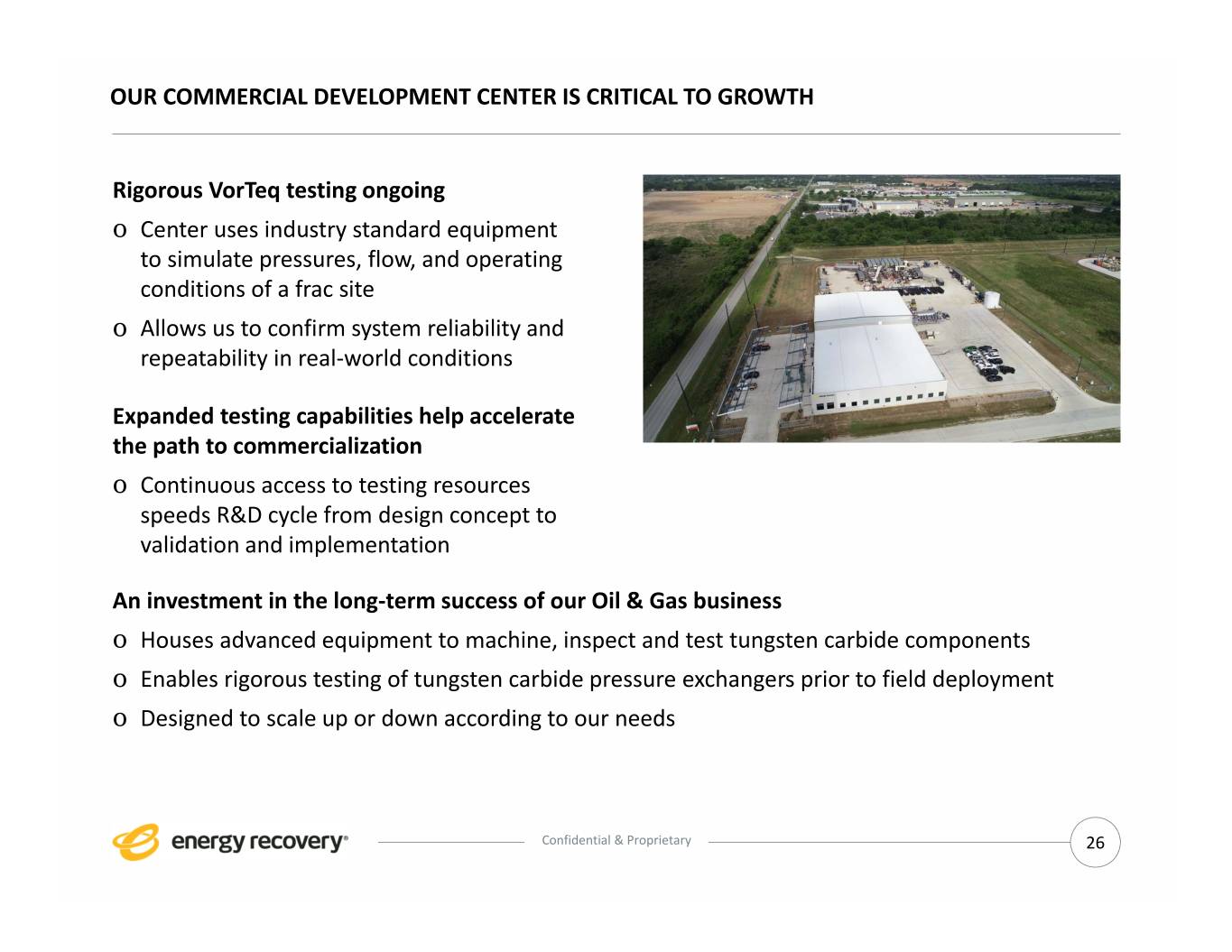 OUR COMMERCIAL DEVELOPMENT CENTER IS CRITICAL TO GROWTH

Rigorous VorTeq testing ongoing

o Center uses industry standard equipment to simulate pressures, flow, and operating conditions of a frac site

o Allows us to confirm system reliability and repeatability in real-world conditions

Expanded testing capabilities help accelerate the path to commercialization

o Continuous access to testing resources speeds R&D cycle from design concept to validation and implementation

An investment in the long-term success of our Oil & Gas business

o Houses advanced equipment to machine, inspect and test tungsten carbide components

o Enables rigorous testing of tungsten carbide pressure exchangers prior to field deployment

o Designed to scale up or down according to our needs

energy recovery®

Confidential & Proprietary

26